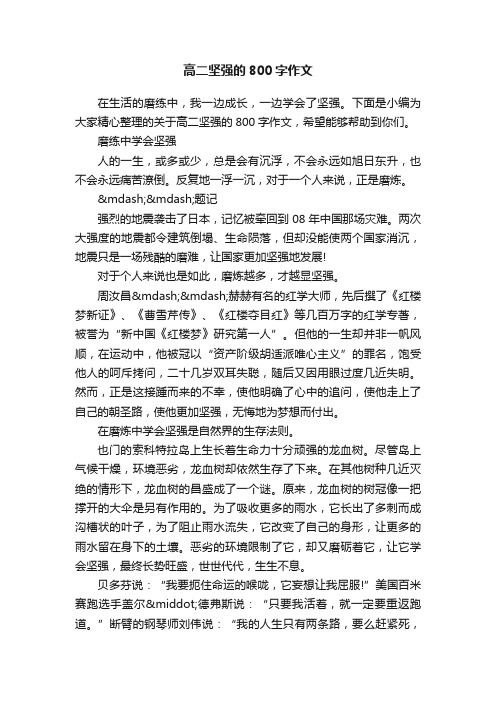 高二坚强的800字作文

在生活的磨练中，我一边成长，一边学会了坚强。下面是小编为大家精心整理的关于高二坚强的800字作文，希望能够帮助到你们。

磨练中学会坚强

人的一生，或多或少，总是会有沉浮，不会永远如旭日东升，也不会永远痛苦潦倒。反复地一浮一沉，对于一个人来说，正是磨炼。

&mdash;&mdash;题记

强烈的地震袭击了日本，记忆被牵回到08年中国那场灾难。两次大强度的地震都令建筑倒塌、生命陨落，但却没能使两个国家消沉，地震只是一场残酷的磨难，让国家更加坚强地发展!

对于个人来说也是如此，磨炼越多，才越显坚强。

周汝昌&mdash;&mdash;赫赫有名的红学大师，先后撰了《红楼梦新证》、《曹雪芹传》、《红楼夺目红》等几百万字的红学专著，被誉为“新中国《红楼梦》研究第一人”。但他的一生却并非一帆风顺，在运动中，他被冠以“资产阶级胡适派唯心主义”的罪名，饱受他人的呵斥拷问，二十几岁双耳失聪，随后又因用眼过度几近失明。然而，正是这接踵而来的不幸，使他明确了心中的追问，使他走上了自己的朝圣路，使他更加坚强，无悔地为梦想而付出。

在磨炼中学会坚强是自然界的生存法则。

也门的索科特拉岛上生长着生命力十分顽强的龙血树。尽管岛上气候干燥，环境恶劣，龙血树却依然生存了下来。在其他树种几近灭绝的情形下，龙血树的昌盛成了一个谜。原来，龙血树的树冠像一把撑开的大伞是另有作用的。为了吸收更多的雨水，它长出了多刺而成沟槽状的叶子，为了阻止雨水流失，它改变了自己的身形，让更多的雨水留在身下的土壤。恶劣的环境限制了它，却又磨砺着它，让它学会坚强，最终长势旺盛，世世代代，生生不息。

贝多芬说：“我要扼住命运的喉咙，它妄想让我屈服!”美国百米赛跑选手盖尔&middot;德弗斯说：“只要我活着，就一定要重返跑道。”断臂的钢琴师刘伟说：“我的人生只有两条路，要么赶紧死，